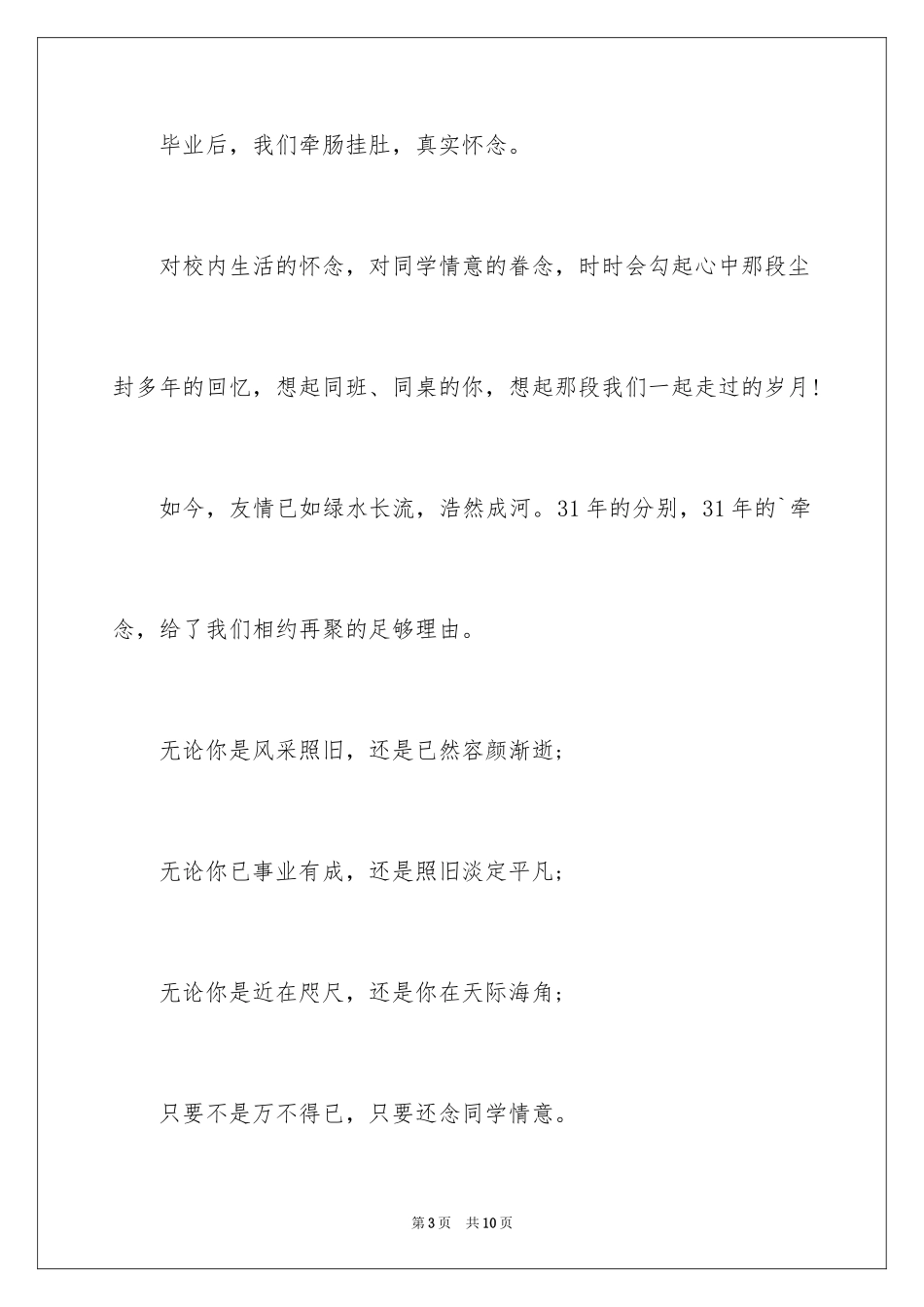 毕业后，我们牵肠挂肚，真实怀念。

对校内生活的怀念，对同学情意的眷念，时时会勾起心中那段尘封多年的回忆，想起同班、同桌的你，想起那段我们一起走过的岁月！

如今，友情已如绿水长流，浩然成河。31年的分别，31年的`牵念，给了我们相约再聚的足够理由。

无论你是风采照旧，还是已然容颜渐逝；

无论你已事业有成，还是照旧淡定平凡；

无论你是近在咫尺，还是你在天际海角；

只要不是万不得已，只要还念同学情意。

第3页　共10页